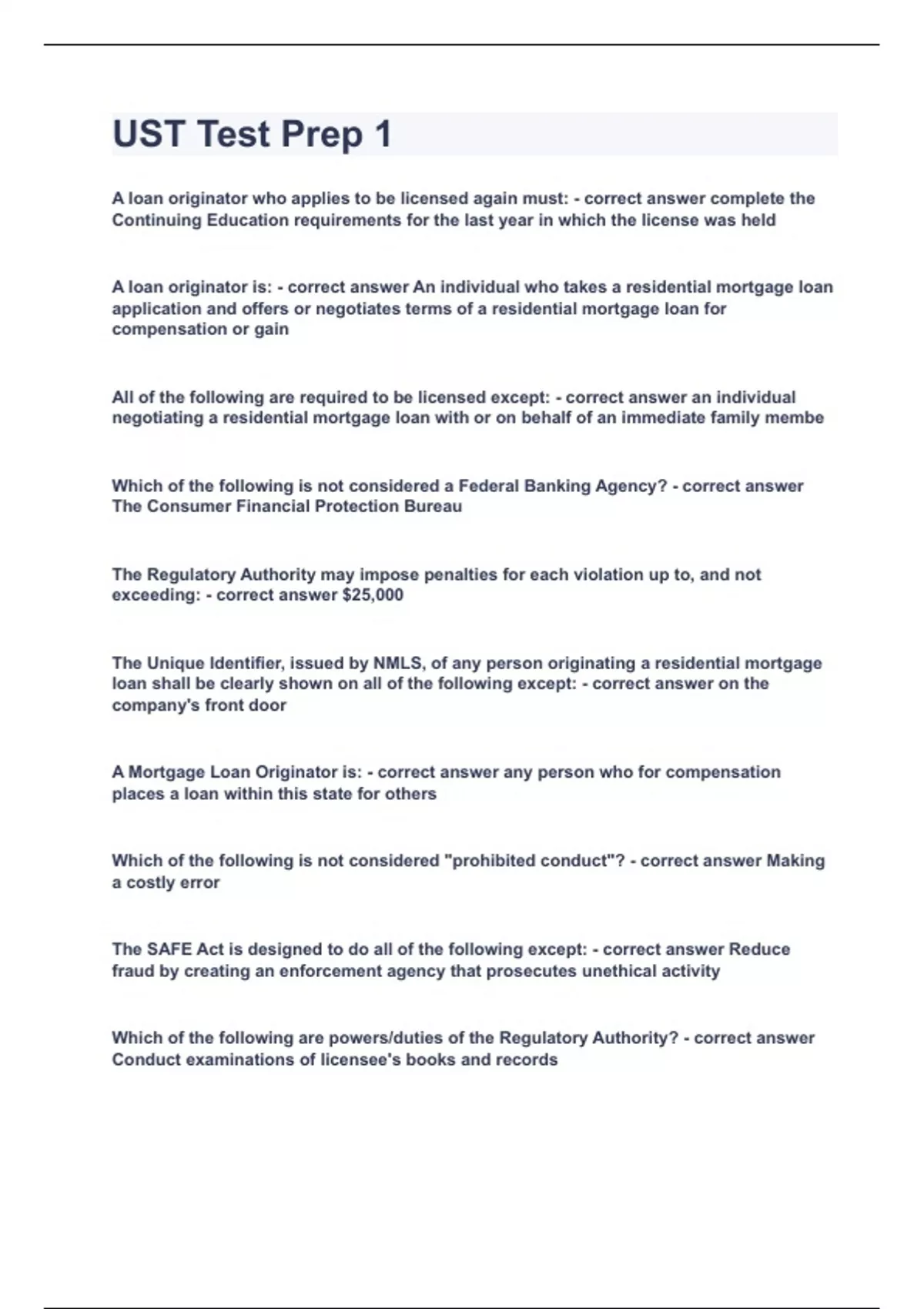 UST Test Prep 1

A loan originator who applies to be licensed again must: - correct answer complete the Continuing Education requirements for the last year in which the license was held

A loan originator is: - correct answer An individual who takes a residential mortgage loan application and offers or negotiates terms of a residential mortgage loan for compensation or gain

All of the following are required to be licensed except: - correct answer an individual negotiating a residential mortgage loan with or on behalf of an immediate family membe

Which of the following is not considered a Federal Banking Agency? - correct answer The Consumer Financial Protection Bureau

The Regulatory Authority may impose penalties for each violation up to, and not exceeding: - correct answer $25,000

The Unique Identifier, issued by NMLS, of any person originating a residential mortgage loan shall be clearly shown on all of the following except: - correct answer on the company's front door

A Mortgage Loan Originator is: - correct answer any person who for compensation places a loan within this state for others

Which of the following is not considered "prohibited conduct"? - correct answer Making a costly error

The SAFE Act is designed to do all of the following except: - correct answer Reduce fraud by creating an enforcement agency that prosecutes unethical activity

Which of the following are powers/duties of the Regulatory Authority? - correct answer Conduct examinations of licensee's books and records